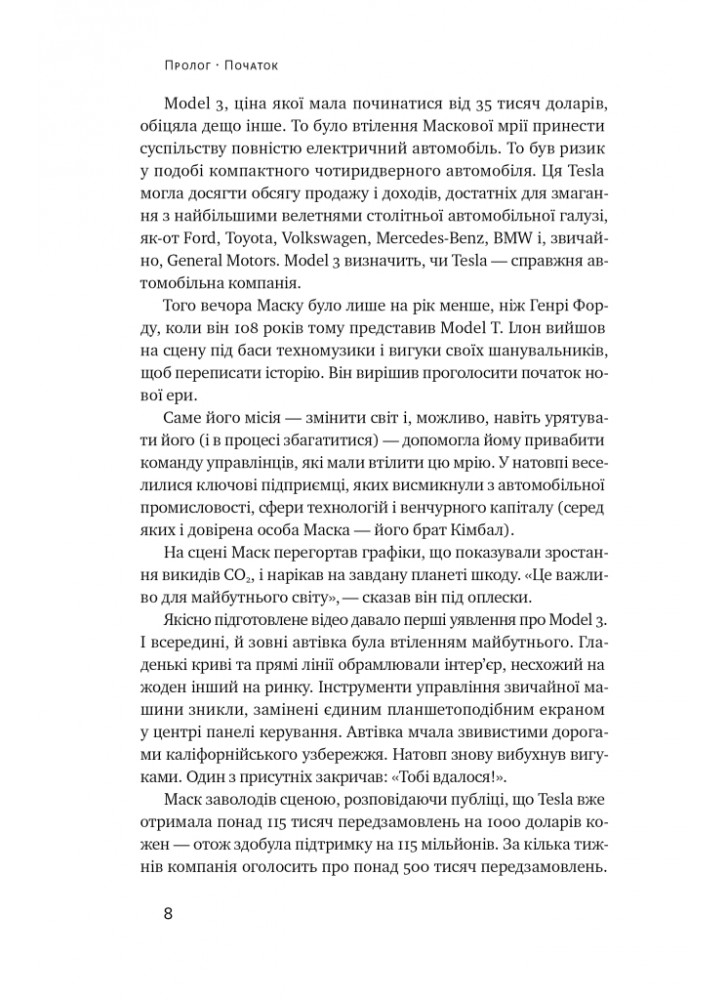 Пролог · Початок

Model 3, ціна якої мала починатися від 35 тисяч доларів, обіцяла дещо інше. То було втілення Маскової мрії принести суспільству повністю електричний автомобіль. То був ризик у подобі компактного чотиридверного автомобіля. Ця Tesla могла досягти обсягу продажу і доходів, достатніх для змагання з найбільшими велетнями столітньої автомобільної галузі, як-от Ford, Toyota, Volkswagen, Mercedes-Benz, BMW і, звичайно, General Motors. Model 3 визначить, чи Tesla — справжня автомобільна компанія.

Того вечора Маску було лише на рік менше, ніж Генрі Форду, коли він 108 років тому представив Model T. Ілон вийшов на сцену під баси техномузики і вигуки своїх шанувальників, щоб переписати історію. Він вирішив проголосити початок нової ери.

Саме його місія — змінити світ і, можливо, навіть урятувати його (і в процесі збагатитися) — допомогла йому привабити команду управлінців, які мали втілити цю мрію. У натовпі веселилися ключові підприємці, яких висмикнули з автомобільної промисловості, сфери технологій і венчурного капіталу (серед яких і довірена особа Маска — його брат Кімбал).

На сцені Маск перегортав графіки, що показували зростання викидів $CO_2$, і нарікав на завдану планеті шкоду. «Це важливо для майбутнього світу», — сказав він під оплески.

Якісно підготовлене відео давало перші уявлення про Model 3. І всередині, й зовні автівка була втіленням майбутнього. Гладенькі криві та прямі лінії обрамлювали інтер'єр, несхожий на жоден інший на ринку. Інструменти управління звичайної машини зникли, замінені єдиним планшетоподібним екраном у центрі панелі керування. Автівка мчала звивистими дорогами каліфорнійського узбережжя. Натовп знову вибухнув вигуками. Один з присутніх закричав: «Тобі вдалося!».

Маск заволодів сценою, розповідаючи публіці, що Tesla вже отримала понад 115 тисяч передзамовлень на 1000 доларів кожен — отож здобула підтримку на 115 мільйонів. За кілька тижнів компанія оголосить про понад 500 тисяч передзамовлень.

8